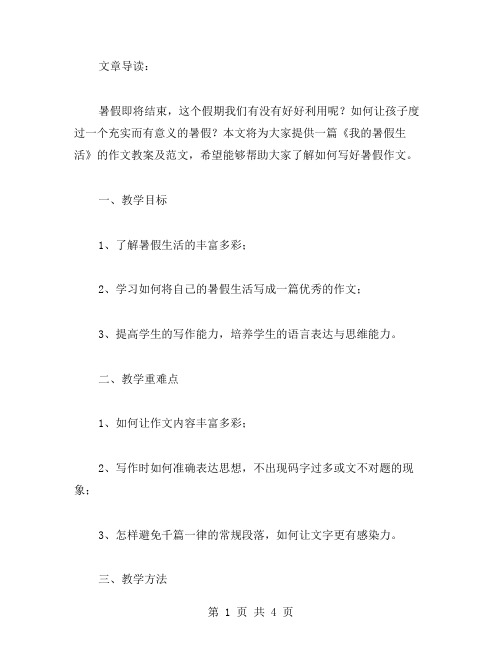 文章导读：

暑假即将结束，这个假期我们有没有好好利用呢？如何让孩子度过一个充实而有意义的暑假？本文将为大家提供一篇《我的暑假生活》的作文教案及范文，希望能够帮助大家了解如何写好暑假作文。

一、教学目标

1、了解暑假生活的丰富多彩；

2、学习如何将自己的暑假生活写成一篇优秀的作文；

3、提高学生的写作能力，培养学生的语言表达与思维能力。

二、教学重难点

1、如何让作文内容丰富多彩；

2、写作时如何准确表达思想，不出现码字过多或文不对题的现象；

3、怎样避免千篇一律的常规段落，如何让文字更有感染力。

三、教学方法

第 1 页 共 4 页